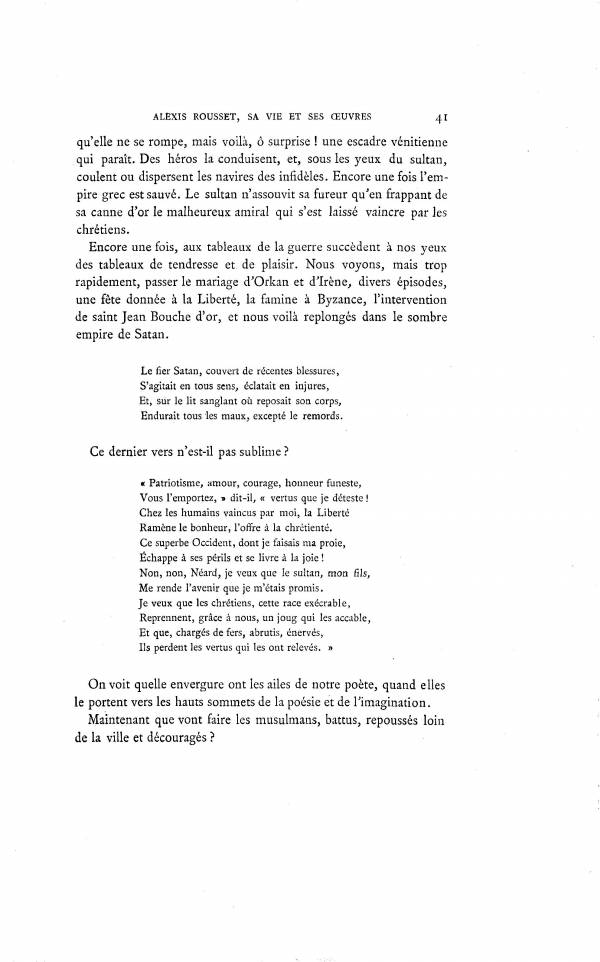 ALEXIS ROUSSET, SA VIE ET SES ŒUVRES 41

qu'elle ne se rompe, mais voilà, ô surprise ! une escadre vénitienne qui paraît. Des héros la conduisent, et, sous les yeux du sultan, coulent ou dispersent les navires des infidèles. Encore une fois l'empire grec est sauvé. Le sultan n'assouvit sa fureur qu'en frappant de sa canne d'or le malheureux amiral qui s'est laissé vaincre par les chrétiens.

Encore une fois, aux tableaux de la guerre succèdent à nos yeux des tableaux de tendresse et de plaisir. Nous voyons, mais trop rapidement, passer le mariage d'Orkan et d'Irène, divers épisodes, une fête donnée à la Liberté, la famine à Byzance, l'intervention de saint Jean Bouche d'or, et nous voilà replongés dans le sombre empire de Satan.

Le fier Satan, couvert de récentes blessures,
S'agitait en tous sens, éclatait en injures,
Et, sur le lit sanglant où reposait son corps,
Endurait tous les maux, excepté le remords.

Ce dernier vers n'est-il pas sublime ?

« Patriotisme, amour, courage, honneur funeste,
Vous l'emportez, » dit-il, « vertus que je déteste !
Chez les humains vaincus par moi, la Liberté
Ramène le bonheur, l'offre à la chrétienté.
Ce superbe Occident, dont je faisais ma proie,
Échappe à ses périls et se livre à la joie !
Non, non, Néard, je veux que le sultan, mon fils,
Me rende l'avenir que je m'étais promis.
Je veux que les chrétiens, cette race exécrable,
Reprennent, grâce à nous, un joug qui les accable,
Et que, chargés de fers, abrutis, énervés,
Ils perdent les vertus qui les ont relevés. »

On voit quelle envergure ont les ailes de notre poète, quand elles le portent vers les hauts sommets de la poésie et de l'imagination.

Maintenant que vont faire les musulmans, battus, repoussés loin de la ville et découragés ?